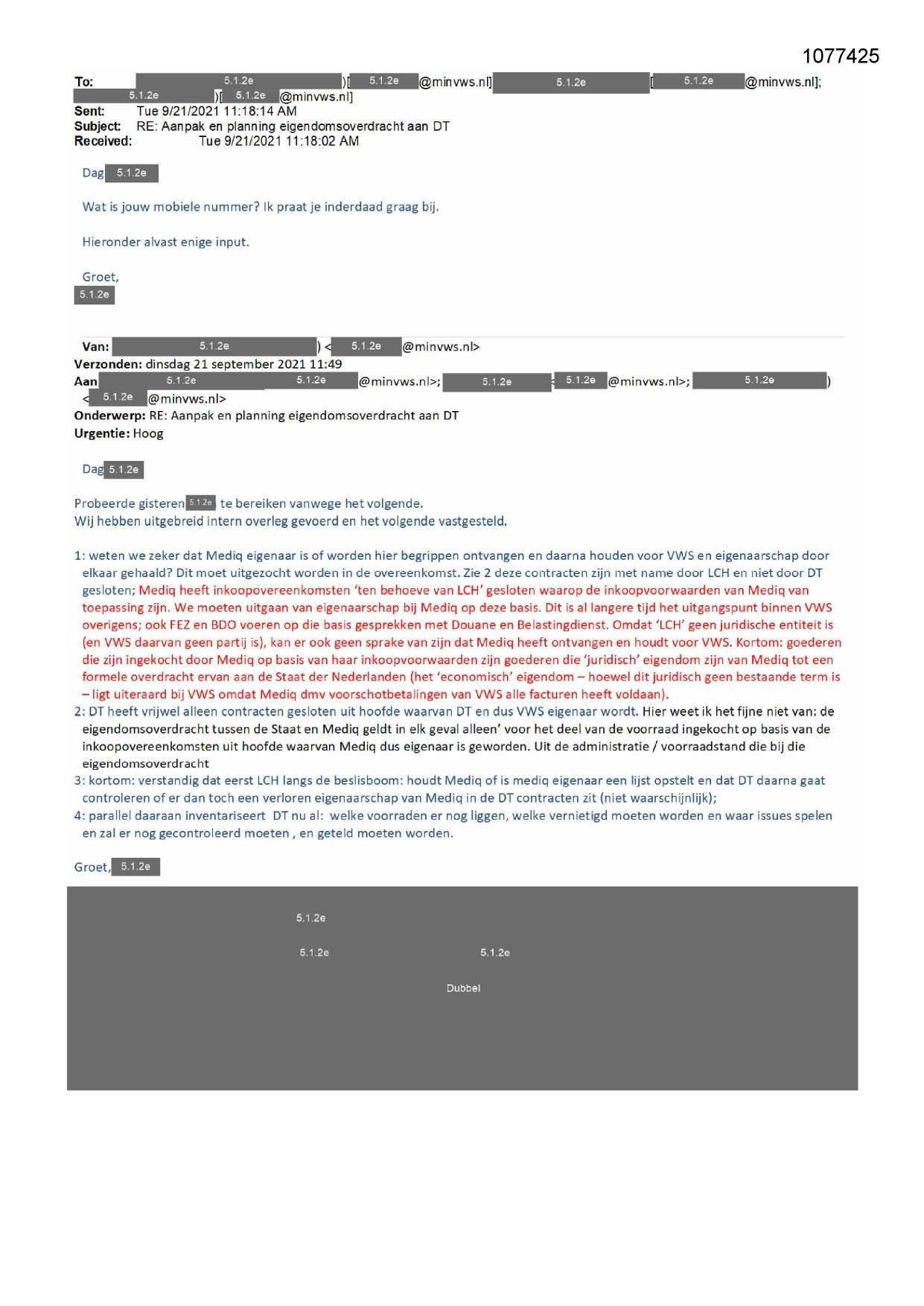 1077425

To: 5.1.2e )[ 5.1.2e @minvws.nl] 5.1.2e [ 5.1.2e @minvws.nl]; 5.1.2e )[ 5.1.2e @minvws.nl]
Sent: Tue 9/21/2021 11:18:14 AM
Subject: RE: Aanpak en planning eigendomsoverdracht aan DT
Received: Tue 9/21/2021 11:18:02 AM

Dag 5.1.2e

Wat is jouw mobiele nummer? Ik praat je inderdaad graag bij.

Hieronder alvast enige input.

Groet,
5.1.2e

Van: 5.1.2e ) < 5.1.2e @minvws.nl>
Verzonden: dinsdag 21 september 2021 11:49
Aan 5.1.2e 5.1.2e @minvws.nl>; 5.1.2e < 5.1.2e @minvws.nl>; 5.1.2e ) < 5.1.2e @minvws.nl>
Onderwerp: RE: Aanpak en planning eigendomsoverdracht aan DT
Urgentie: Hoog

Dag 5.1.2e

Probeerde gisteren 5.1.2e te bereiken vanwege het volgende.
Wij hebben uitgebreid intern overleg gevoerd en het volgende vastgesteld.

1: weten we zeker dat Mediq eigenaar is of worden hier begrippen ontvangen en daarna houden voor VWS en eigenaarschap door elkaar gehaald? Dit moet uitgezocht worden in de overeenkomst. Zie 2 deze contracten zijn met name door LCH en niet door DT gesloten; Mediq heeft inkoopovereenkomsten 'ten behoeve van LCH' gesloten waarop de inkoopvoorwaarden van Mediq van toepassing zijn. We moeten uitgaan van eigenaarschap bij Mediq op deze basis. Dit is al langere tijd het uitgangspunt binnen VWS overigens; ook FEZ en BDO voeren op die basis gesprekken met Douane en Belastingdienst. Omdat 'LCH' geen juridische entiteit is (en VWS daarvan geen partij is), kan er ook geen sprake van zijn dat Mediq heeft ontvangen en houdt voor VWS. Kortom: goederen die zijn ingekocht door Mediq op basis van haar inkoopvoorwaarden zijn goederen die 'juridisch' eigendom zijn van Mediq tot een formele overdracht ervan aan de Staat der Nederlanden (het 'economisch' eigendom – hoewel dit juridisch geen bestaande term is – ligt uiteraard bij VWS omdat Mediq dmv voorschotbetalingen van VWS alle facturen heeft voldaan).
2: DT heeft vrijwel alleen contracten gesloten uit hoofde waarvan DT en dus VWS eigenaar wordt. Hier weet ik het fijne niet van: de eigendomsoverdracht tussen de Staat en Mediq geldt in elk geval alleen' voor het deel van de voorraad ingekocht op basis van de inkoopovereenkomsten uit hoofde waarvan Mediq dus eigenaar is geworden. Uit de administratie / voorraadstand die bij die eigendomsoverdracht
3: kortom: verstandig dat eerst LCH langs de beslisboom: houdt Mediq of is mediq eigenaar een lijst opstelt en dat DT daarna gaat controleren of er dan toch een verloren eigenaarschap van Mediq in de DT contracten zit (niet waarschijnlijk);
4: parallel daaraan inventariseert DT nu al: welke voorraden er nog liggen, welke vernietigd moeten worden en waar issues spelen en zal er nog gecontroleerd moeten , en geteld moeten worden.

Groet, 5.1.2e

5.1.2e
5.1.2e 5.1.2e
Dubbel